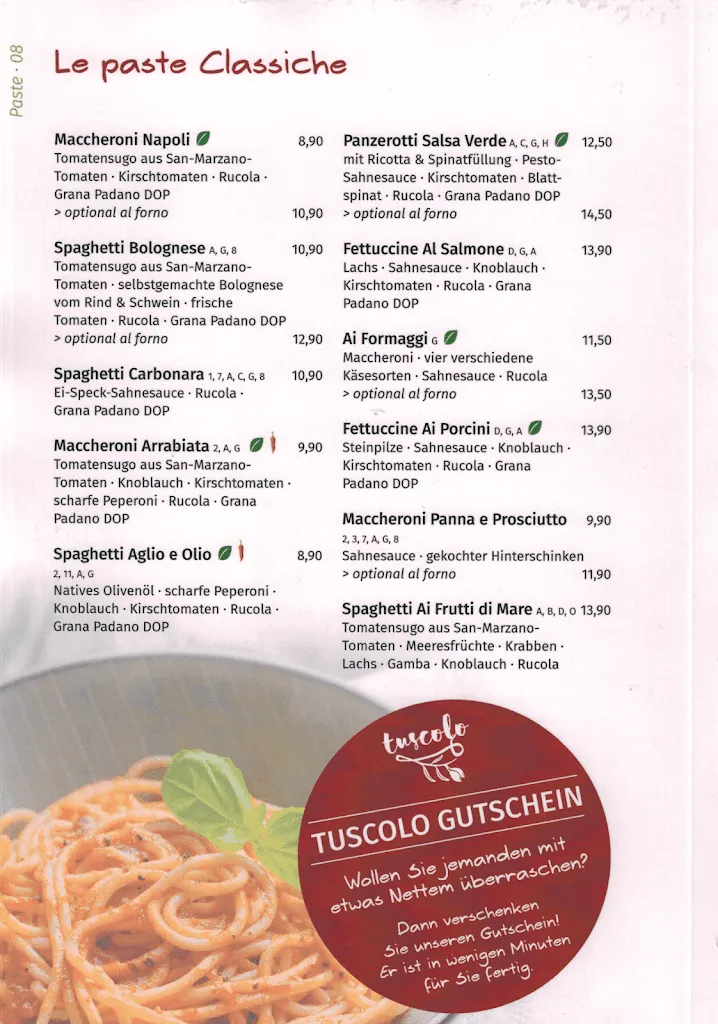 Paste · 08

Le paste Classiche

Maccheroni Napoli 8,90
Tomatensugo aus San-Marzano-Tomaten · Kirschtomaten · Rucola · Grana Padano DOP
> optional al forno 10,90

Spaghetti Bolognese A, G, 8 10,90
Tomatensugo aus San-Marzano-Tomaten · selbstgemachte Bolognese vom Rind & Schwein · frische Tomaten · Rucola · Grana Padano DOP
> optional al forno 12,90

Spaghetti Carbonara 1, 7, A, C, G, 8 10,90
Ei-Speck-Sahnesauce · Rucola · Grana Padano DOP

Maccheroni Arrabiata 2, A, G 9,90
Tomatensugo aus San-Marzano-Tomaten · Knoblauch · Kirschtomaten · scharfe Peperoni · Rucola · Grana Padano DOP

Spaghetti Aglio e Olio 8,90
2, 11, A, G
Natives Olivenöl · scharfe Peperoni · Knoblauch · Kirschtomaten · Rucola · Grana Padano DOP

Panzerotti Salsa Verde A, C, G, H 12,50
mit Ricotta & Spinatfüllung · Pesto-Sahnesauce · Kirschtomaten · Blattspinat · Rucola · Grana Padano DOP
> optional al forno 14,50

Fettuccine Al Salmone D, G, A 13,90
Lachs · Sahnesauce · Knoblauch · Kirschtomaten · Rucola · Grana Padano DOP

Ai Formaggi G 11,50
Maccheroni · vier verschiedene Käsesorten · Sahnesauce · Rucola
> optional al forno 13,50

Fettuccine Ai Porcini D, G, A 13,90
Steinpilze · Sahnesauce · Knoblauch · Kirschtomaten · Rucola · Grana Padano DOP

Maccheroni Panna e Prosciutto 9,90
2, 3, 7, A, G, 8
Sahnesauce · gekochter Hinterschinken
> optional al forno 11,90

Spaghetti Ai Frutti di Mare A, B, D, O 13,90
Tomatensugo aus San-Marzano-Tomaten · Meeresfrüchte · Krabben · Lachs · Gamba · Knoblauch · Rucola

tuscolo

TUSCOLO GUTSCHEIN

Wollen Sie jemanden mit etwas Nettem überraschen?

Dann verschenken Sie unseren Gutschein! Er ist in wenigen Minuten für Sie fertig.